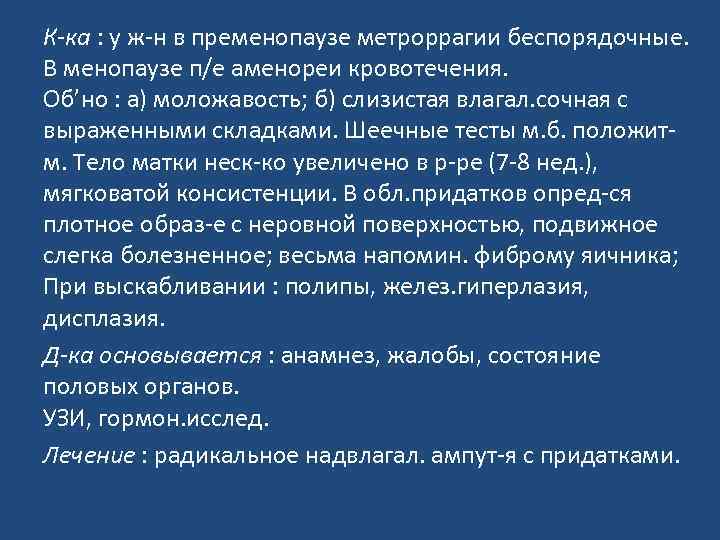 К-ка : у ж-н в пременопаузе метроррагии беспорядочные. В менопаузе п/е аменореи кровотечения.
Об’но : а) моложавость; б) слизистая влагал.сочная с выраженными складками. Шеечные тесты м.б. положит-м. Тело матки неск-ко увеличено в р-ре (7-8 нед.), мягковатой консистенции. В обл.придатков опред-ся плотное образ-е с неровной поверхностью, подвижное слегка болезненное; весьма напомин. фиброму яичника; При выскабливании : полипы, желез.гиперлазия, дисплазия.

Д-ка основывается : анамнез, жалобы, состояние половых органов.
УЗИ, гормон.исслед.

Лечение : радикальное надвлагал. ампут-я с придатками.